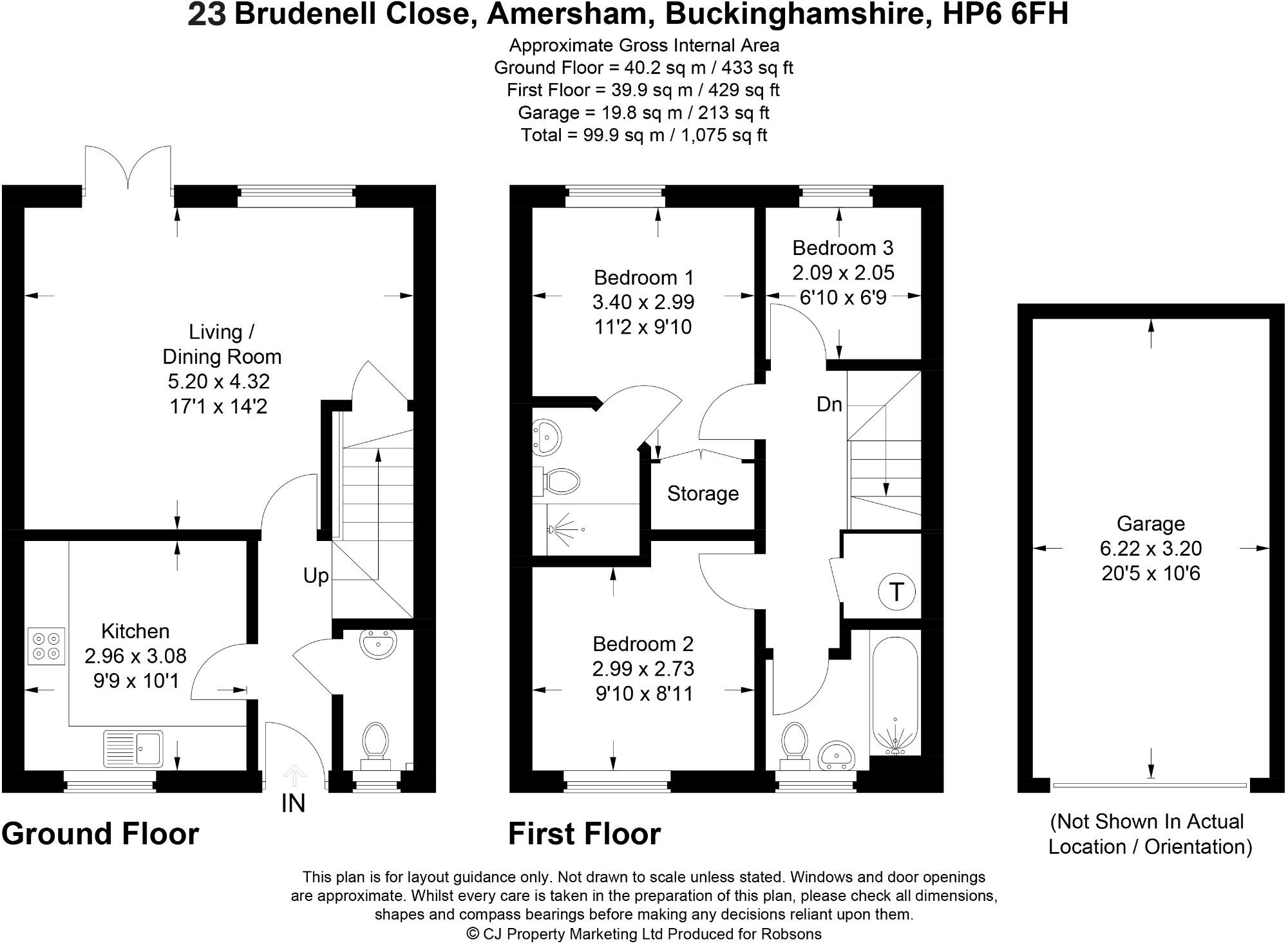 23 Brudenell Close, Amersham, Buckinghamshire, HP6 6FH

Approximate Gross Internal Area
Ground Floor = 40.2 sq m / 433 sq ft
First Floor = 39.9 sq m / 429 sq ft
Garage = 19.8 sq m / 213 sq ft
Total = 99.9 sq m / 1,075 sq ft

Living / Dining Room
5.20 x 4.32
17'1 x 14'2

Up

Kitchen
2.96 x 3.08
9'9 x 10'1

IN

Ground Floor

Bedroom 1
3.40 x 2.99
11'2 x 9'10

Bedroom 3
2.09 x 2.05
6'10 x 6'9

Dn

Storage

T

Bedroom 2
2.99 x 2.73
9'10 x 8'11

First Floor

Garage
6.22 x 3.20
20'5 x 10'6

(Not Shown In Actual Location / Orientation)

This plan is for layout guidance only. Not drawn to scale unless stated. Windows and door openings are approximate. Whilst every care is taken in the preparation of this plan, please check all dimensions, shapes and compass bearings before making any decisions reliant upon them.
© CJ Property Marketing Ltd Produced for Robsons